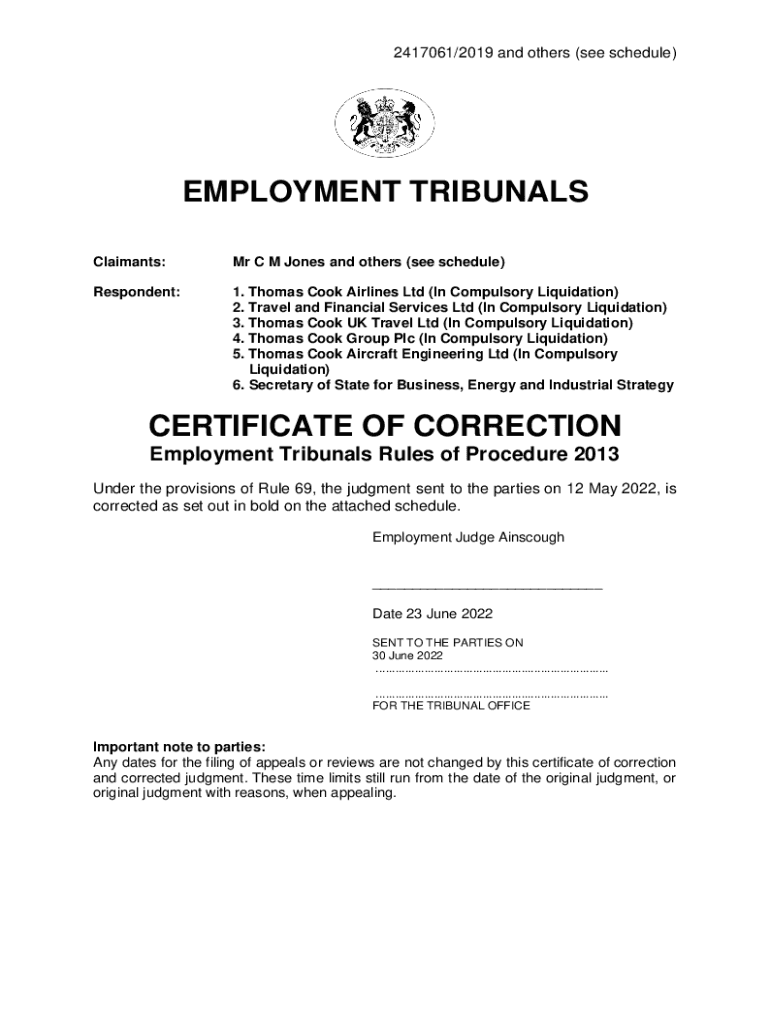 2417061/2019 and others (see schedule)

EMPLOYMENT TRIBUNALS

Claimants: Mr C M Jones and others (see schedule)

Respondent:
1. Thomas Cook Airlines Ltd (In Compulsory Liquidation)
2. Travel and Financial Services Ltd (In Compulsory Liquidation)
3. Thomas Cook UK Travel Ltd (In Compulsory Liquidation)
4. Thomas Cook Group Plc (In Compulsory Liquidation)
5. Thomas Cook Aircraft Engineering Ltd (In Compulsory Liquidation)
6. Secretary of State for Business, Energy and Industrial Strategy

CERTIFICATE OF CORRECTION

Employment Tribunals Rules of Procedure 2013

Under the provisions of Rule 69, the judgment sent to the parties on 12 May 2022, is corrected as set out in bold on the attached schedule.

Employment Judge Ainscough

_______________________________

Date 23 June 2022

SENT TO THE PARTIES ON
30 June 2022
……………………………………………………………

……………………………………………………………
FOR THE TRIBUNAL OFFICE

Important note to parties:
Any dates for the filing of appeals or reviews are not changed by this certificate of correction and corrected judgment. These time limits still run from the date of the original judgment, or original judgment with reasons, when appealing.